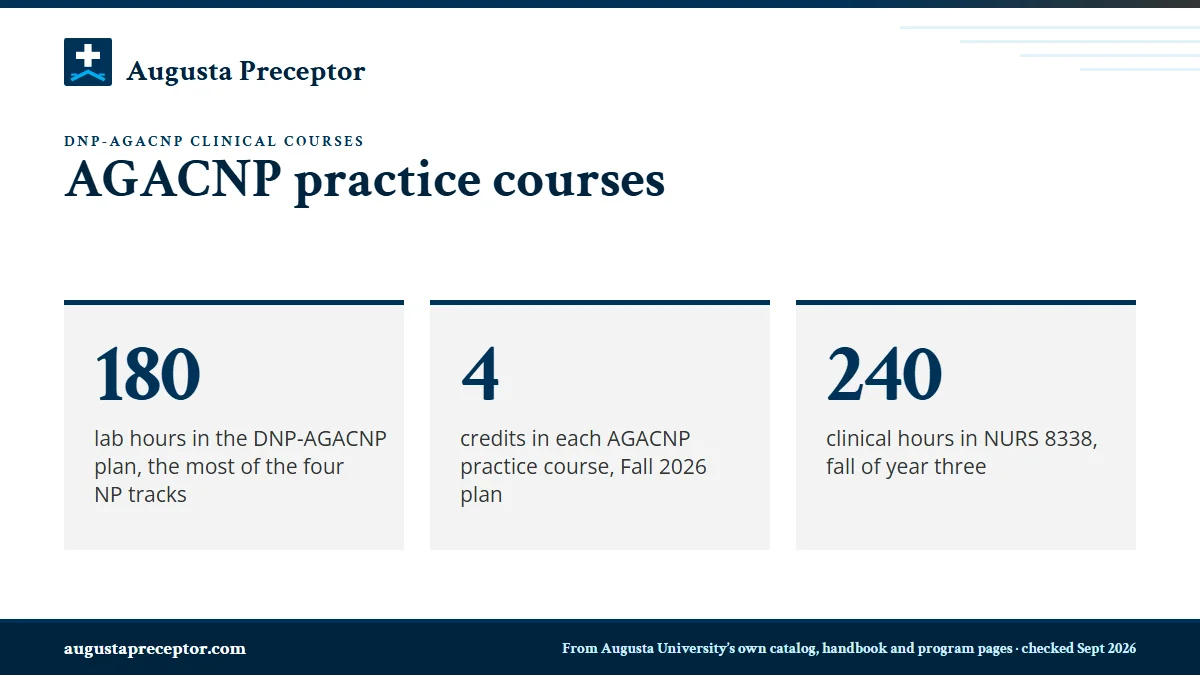 Augusta Preceptor

DNP-AGACNP CLINICAL COURSES

AGACNP practice courses

180

lab hours in the DNP-AGACNP plan, the most of the four NP tracks

4

credits in each AGACNP practice course, Fall 2026 plan

240

clinical hours in NURS 8338, fall of year three

augustapreceptor.com

From Augusta University's own catalog, handbook and program pages · checked Sept 2026